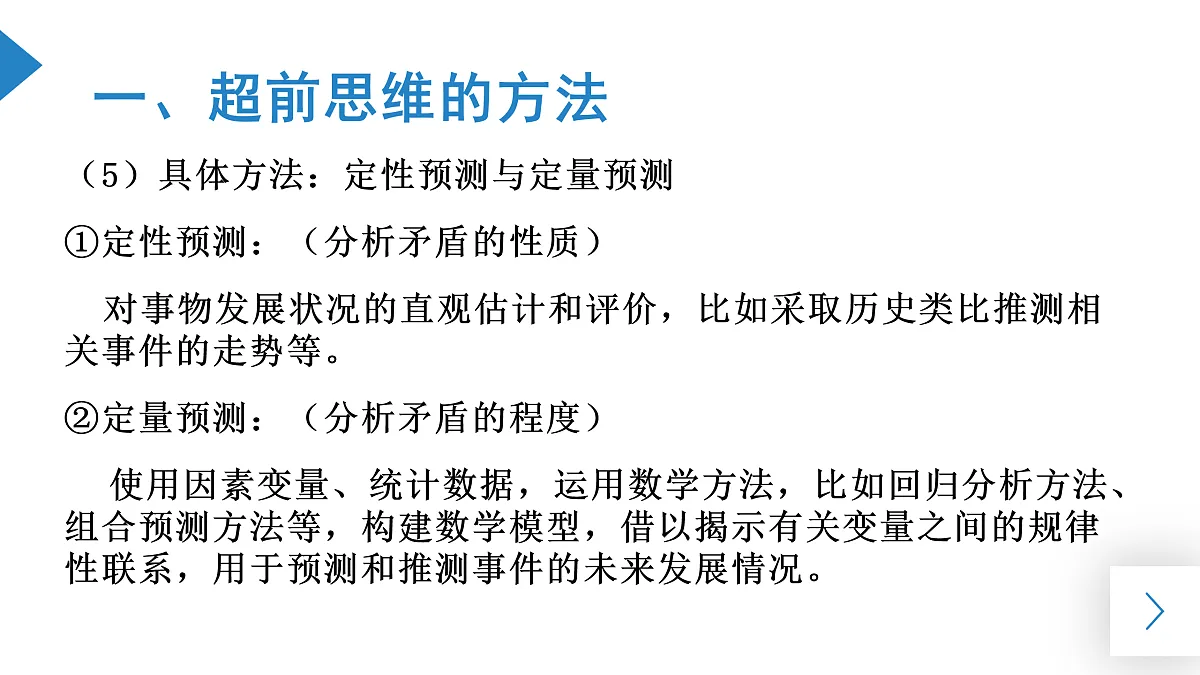 一、超前思维的方法

（5）具体方法：定性预测与定量预测

①定性预测：（分析矛盾的性质）

对事物发展状况的直观估计和评价，比如采取历史类比推测相关事件的走势等。

②定量预测：（分析矛盾的程度）

使用因素变量、统计数据，运用数学方法，比如回归分析方法、组合预测方法等，构建数学模型，借以揭示有关变量之间的规律性联系，用于预测和推测事件的未来发展情况。